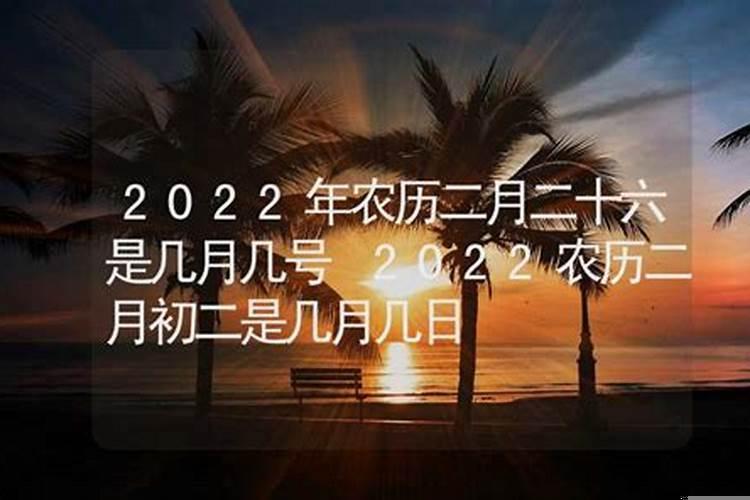 ２０２２年农历二月二十六是几月几号 ２０２２农历二月初二是几月几日